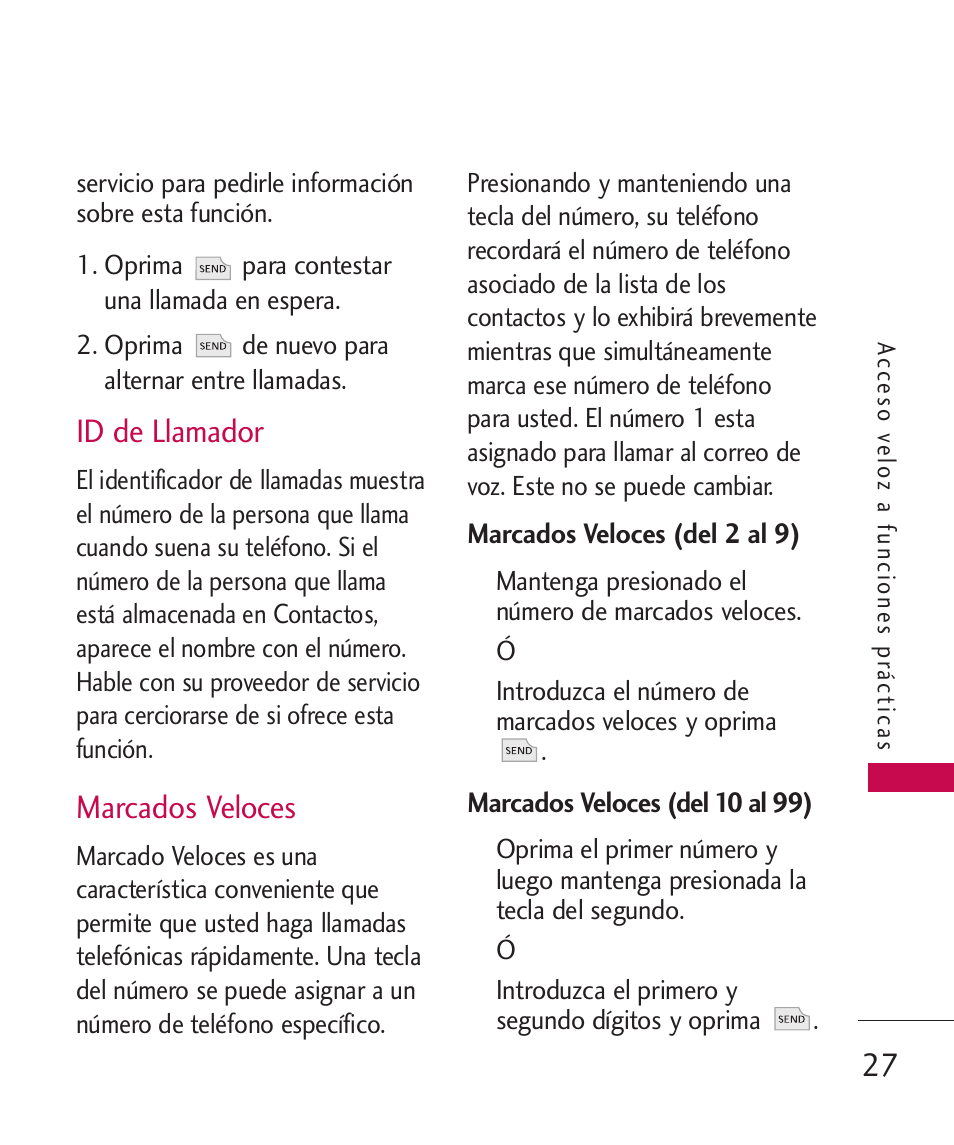 servicio para pedirle información sobre esta función.

1. Oprima SEND para contestar una llamada en espera.

2. Oprima SEND de nuevo para alternar entre llamadas.

ID de Llamador

El identificador de llamadas muestra el número de la persona que llama cuando suena su teléfono. Si el número de la persona que llama está almacenada en Contactos, aparece el nombre con el número. Hable con su proveedor de servicio para cerciorarse de si ofrece esta función.

Marcados Veloces

Marcado Veloces es una característica conveniente que permite que usted haga llamadas telefónicas rápidamente. Una tecla del número se puede asignar a un número de teléfono específico.

Presionando y manteniendo una tecla del número, su teléfono recordará el número de teléfono asociado de la lista de los contactos y lo exhibirá brevemente mientras que simultáneamente marca ese número de teléfono para usted. El número 1 esta asignado para llamar al correo de voz. Este no se puede cambiar.

Marcados Veloces (del 2 al 9)

Mantenga presionado el número de marcados veloces.

Ó

Introduzca el número de marcados veloces y oprima SEND.

Marcados Veloces (del 10 al 99)

Oprima el primer número y luego mantenga presionada la tecla del segundo.

Ó

Introduzca el primero y segundo dígitos y oprima SEND.

Acceso veloz a funciones prácticas

27